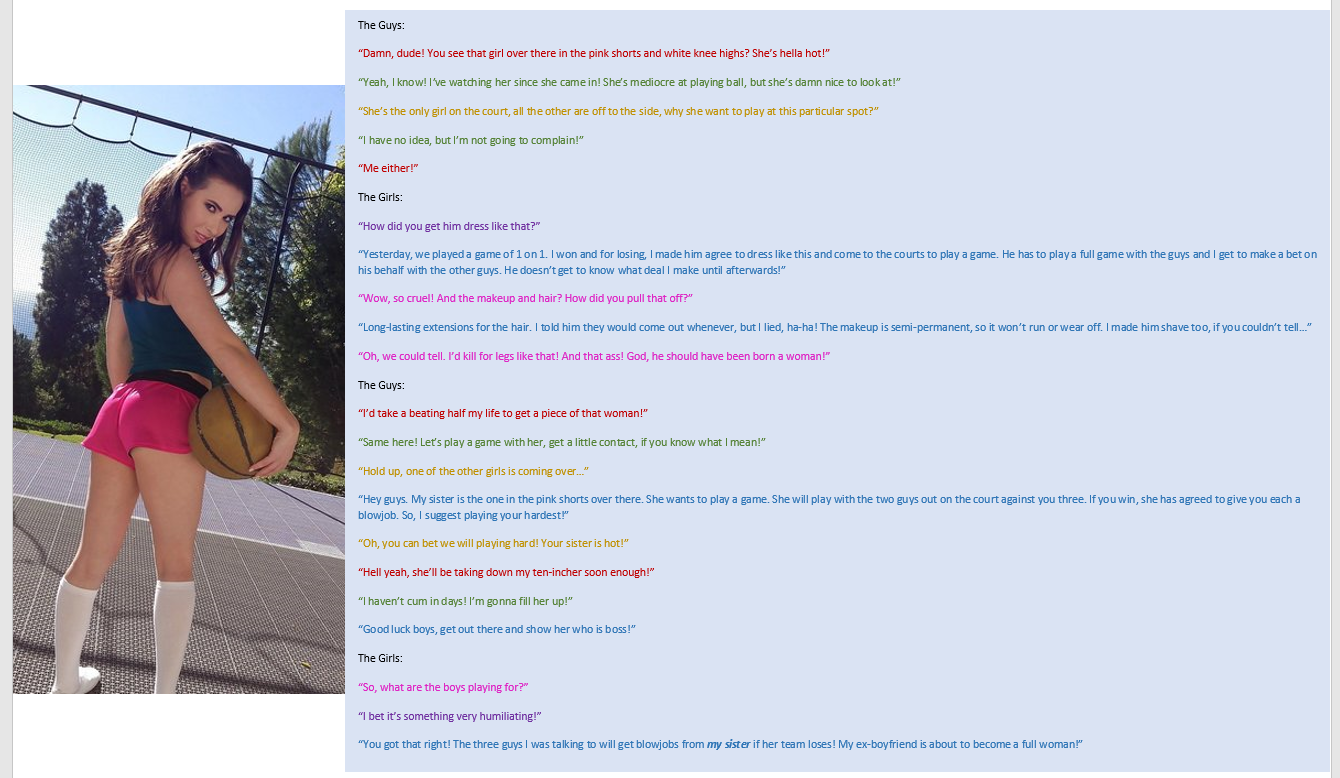 The Guys:

"Damn, dude! You see that girl over there in the pink shorts and white knee highs? She's hella hot!"

"Yeah, I know! I've watching her since she came in! She's mediocre at playing ball, but she's damn nice to look at!"

"She's the only girl on the court, all the other are off to the side, why she want to play at this particular spot?"

"I have no idea, but I'm not going to complain!"

"Me either!"

The Girls:

"How did you get him dress like that?"

"Yesterday, we played a game of 1 on 1. I won and for losing, I made him agree to dress like this and come to the courts to play a game. He has to play a full game with the guys and I get to make a bet on his behalf with the other guys. He doesn't get to know what deal I make until afterwards!"

"Wow, so cruel! And the makeup and hair? How did you pull that off?"

"Long-lasting extensions for the hair. I told him they would come out whenever, but I lied, ha-ha! The makeup is semi-permanent, so it won't run or wear off. I made him shave too, if you couldn't tell..."

"Oh, we could tell. I'd kill for legs like that! And that ass! God, he should have been born a woman!"

The Guys:

"I'd take a beating half my life to get a piece of that woman!"

"Same here! Let's play a game with her, get a little contact, if you know what I mean!"

"Hold up, one of the other girls is coming over..."

"Hey guys. My sister is the one in the pink shorts over there. She wants to play a game. She will play with the two guys out on the court against you three. If you win, she has agreed to give you each a blowjob. So, I suggest playing your hardest!"

"Oh, you can bet we will playing hard! Your sister is hot!"

"Hell yeah, she'll be taking down my ten-incher soon enough!"

"I haven't cum in days! I'm gonna fill her up!"

"Good luck boys, get out there and show her who is boss!"

The Girls:

"So, what are the boys playing for?"

"I bet it's something very humiliating!"

"You got that right! The three guys I was talking to will get blowjobs from my sister if her team loses! My ex-boyfriend is about to become a full woman!"